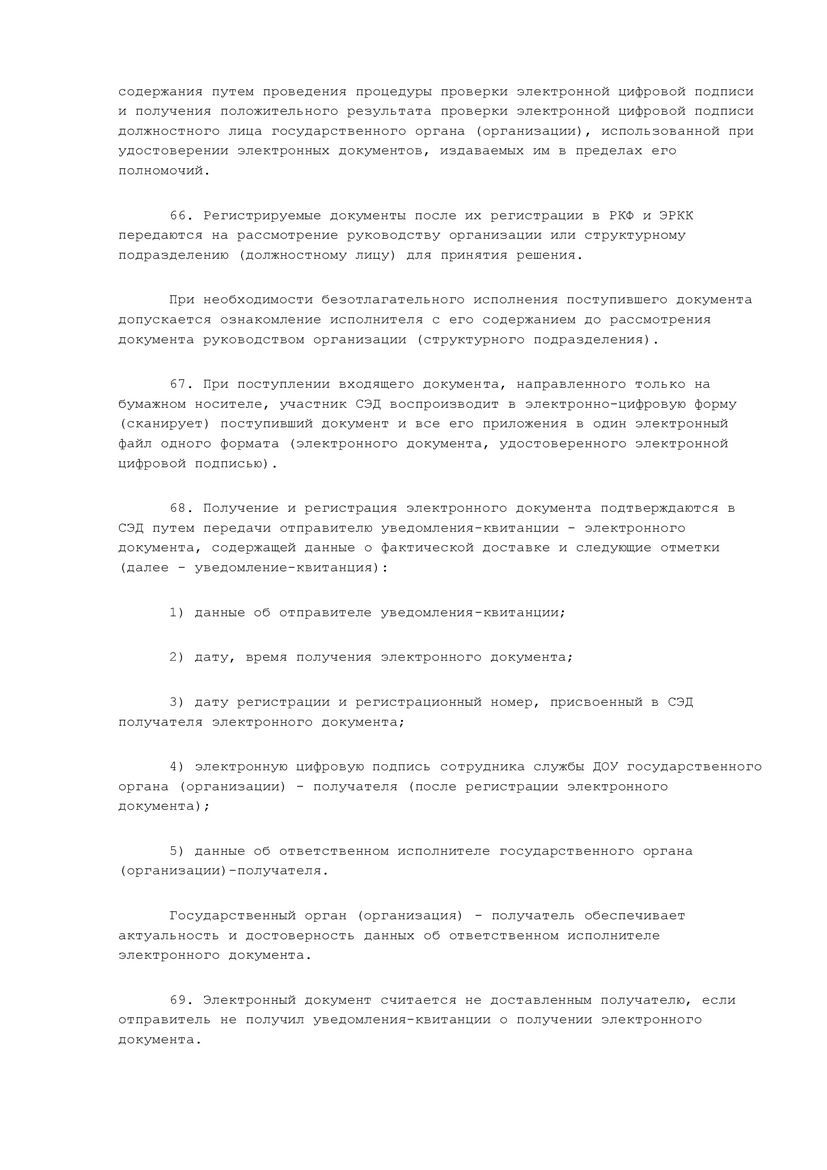 содержания путем проведения процедуры проверки электронной цифровой подписи и получения положительного результата проверки электронной цифровой подписи должностного лица государственного органа (организации), использованной при удостоверении электронных документов, издаваемых им в пределах его полномочий.

66. Регистрируемые документы после их регистрации в РКФ и ЭРКК передаются на рассмотрение руководству организации или структурному подразделению (должностному лицу) для принятия решения.

При необходимости безотлагательного исполнения поступившего документа допускается ознакомление исполнителя с его содержанием до рассмотрения документа руководством организации (структурного подразделения).

67. При поступлении входящего документа, направленного только на бумажном носителе, участник СЭД воспроизводит в электронно-цифровую форму (сканирует) поступивший документ и все его приложения в один электронный файл одного формата (электронного документа, удостоверенного электронной цифровой подписью).

68. Получение и регистрация электронного документа подтверждаются в СЭД путем передачи отправителю уведомления-квитанции - электронного документа, содержащей данные о фактической доставке и следующие отметки (далее - уведомление-квитанция):

1) данные об отправителе уведомления-квитанции;

2) дату, время получения электронного документа;

3) дату регистрации и регистрационный номер, присвоенный в СЭД получателя электронного документа;

4) электронную цифровую подпись сотрудника службы ДОУ государственного органа (организации) - получателя (после регистрации электронного документа);

5) данные об ответственном исполнителе государственного органа (организации)-получателя.

Государственный орган (организация) - получатель обеспечивает актуальность и достоверность данных об ответственном исполнителе электронного документа.

69. Электронный документ считается не доставленным получателю, если отправитель не получил уведомления-квитанции о получении электронного документа.